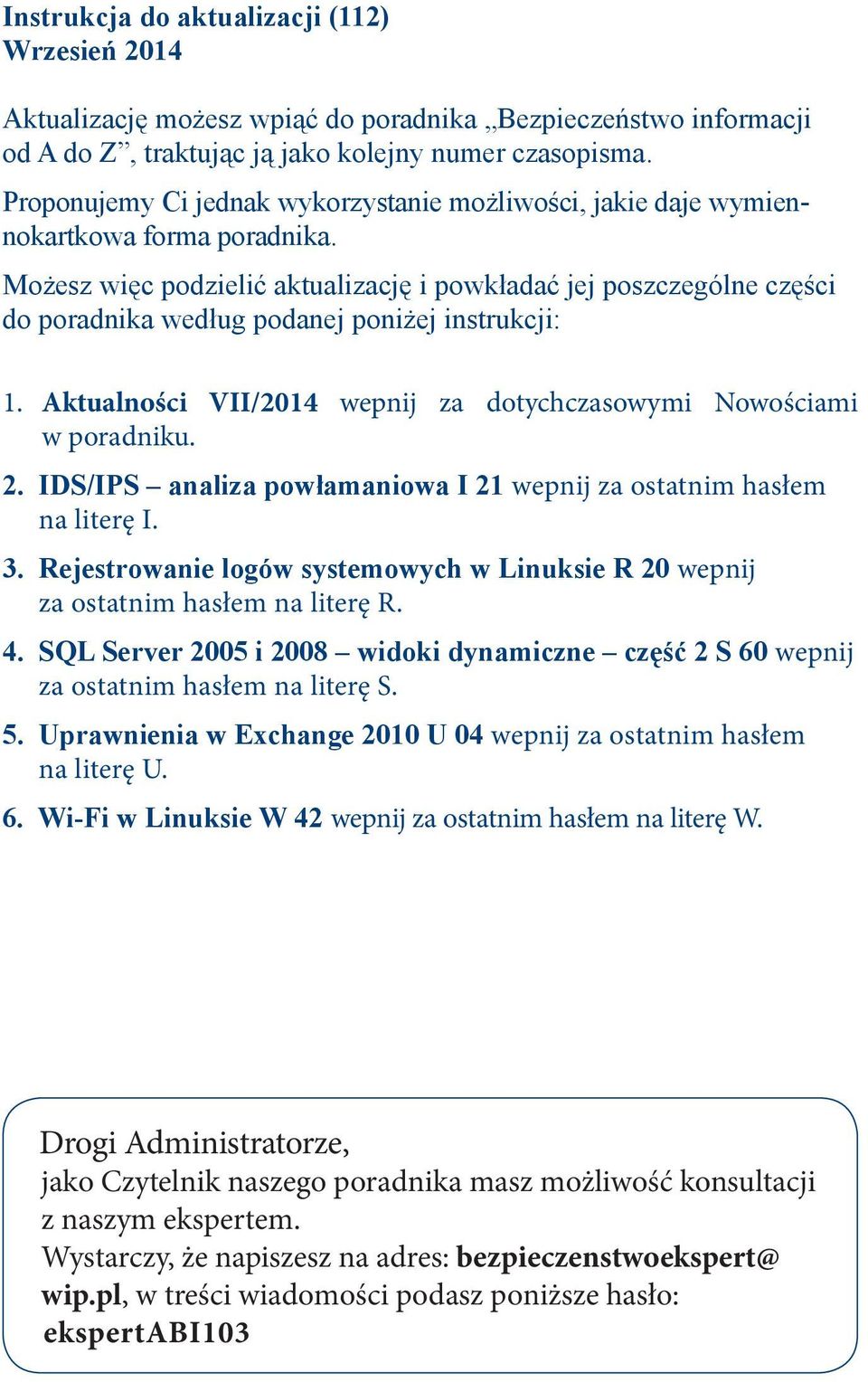 Instrukcja do aktualizacji (112)
Wrzesień 2014

Aktualizację możesz wpiąć do poradnika „Bezpieczeństwo informacji od A do Z”, traktując ją jako kolejny numer czasopisma.

Proponujemy Ci jednak wykorzystanie możliwości, jakie daje wymiennokartkowa forma poradnika.

Możesz więc podzielić aktualizację i powkładać jej poszczególne części do poradnika według podanej poniżej instrukcji:

1. Aktualności VII/2014 wepnij za dotychczasowymi Nowościami w poradniku.

2. IDS/IPS – analiza powłamaniowa I 21 wepnij za ostatnim hasłem na literę I.

3. Rejestrowanie logów systemowych w Linuksie R 20 wepnij za ostatnim hasłem na literę R.

4. SQL Server 2005 i 2008 – widoki dynamiczne – część 2 S 60 wepnij za ostatnim hasłem na literę S.

5. Uprawnienia w Exchange 2010 U 04 wepnij za ostatnim hasłem na literę U.

6. Wi-Fi w Linuksie W 42 wepnij za ostatnim hasłem na literę W.

Drogi Administratorze,
jako Czytelnik naszego poradnika masz możliwość konsultacji z naszym ekspertem.
Wystarczy, że napiszesz na adres: bezpieczenstwoekspert@wip.pl, w treści wiadomości podasz poniższe hasło:
ekspertABI103